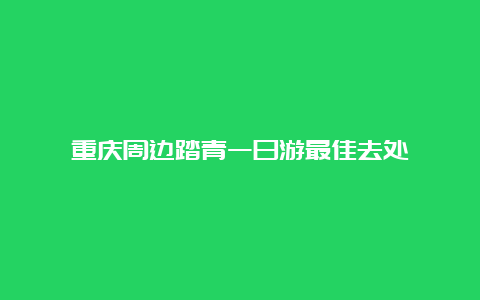 重庆周边踏青一日游最佳去处